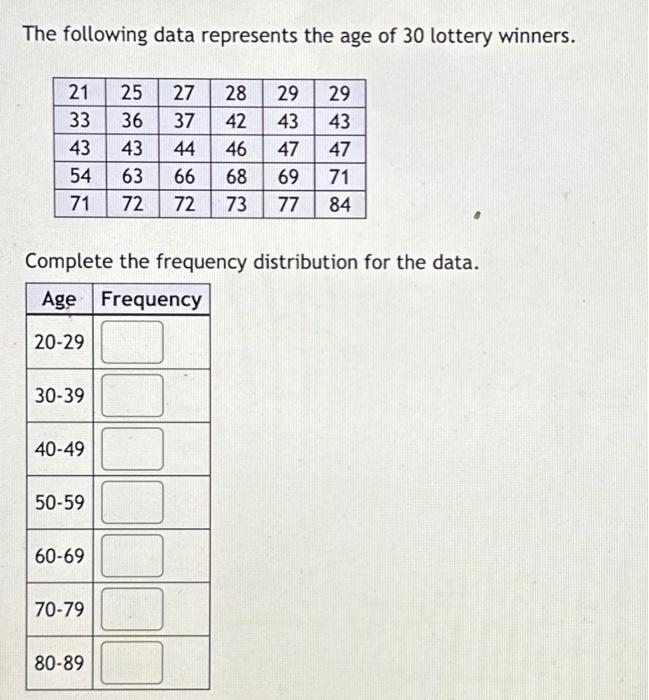 The following data represents the age of 30 lottery winners.

| 21 | 25 | 27 | 28 | 29 | 29 |
|---|---|---|---|---|---|
| 33 | 36 | 37 | 42 | 43 | 43 |
| 43 | 43 | 44 | 46 | 47 | 47 |
| 54 | 63 | 66 | 68 | 69 | 71 |
| 71 | 72 | 72 | 73 | 77 | 84 |

Complete the frequency distribution for the data.

| Age | Frequency |
|---|---|
| 20-29 | |
| 30-39 | |
| 40-49 | |
| 50-59 | |
| 60-69 | |
| 70-79 | |
| 80-89 | |